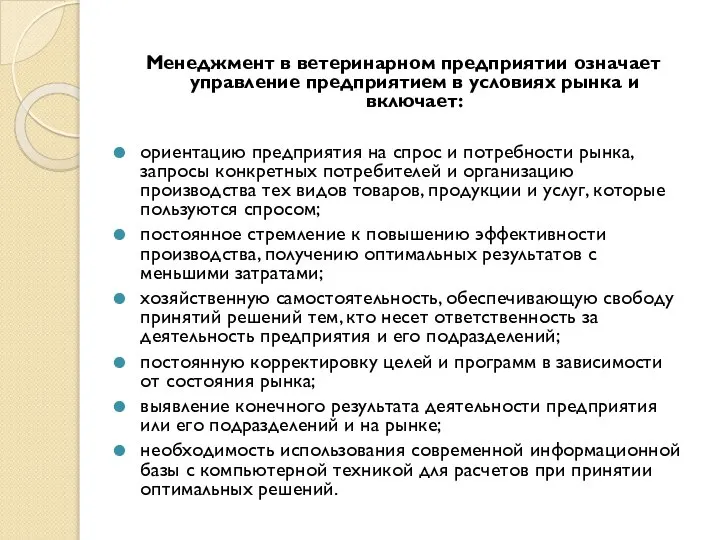 Менеджмент в ветеринарном предприятии означает управление предприятием в условиях рынка и включает:

ориентацию предприятия на спрос и потребности рынка, запросы конкретных потребителей и организацию производства тех видов товаров, продукции и услуг, которые пользуются спросом;

постоянное стремление к повышению эффективности производства, получению оптимальных результатов с меньшими затратами;

хозяйственную самостоятельность, обеспечивающую свободу принятий решений тем, кто несет ответственность за деятельность предприятия и его подразделений;

постоянную корректировку целей и программ в зависимости от состояния рынка;

выявление конечного результата деятельности предприятия или его подразделений и на рынке;

необходимость использования современной информационной базы с компьютерной техникой для расчетов при принятии оптимальных решений.